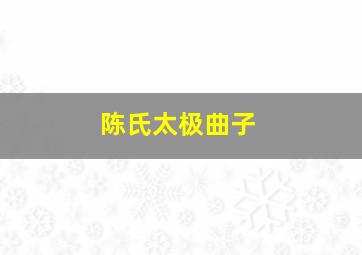 陈氏太极曲子